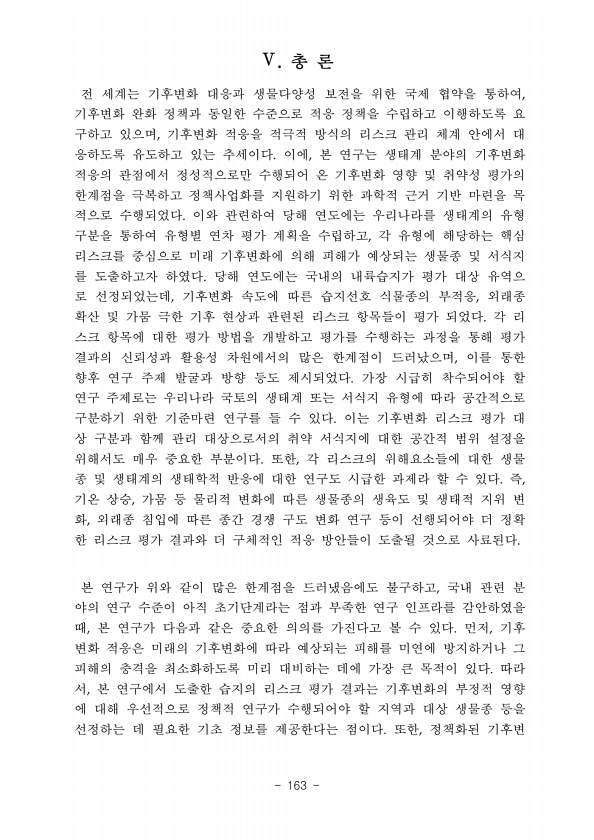 V. 총 론

전 세계는 기후변화 대응과 생물다양성 보전을 위한 국제 협약을 통하여, 기후변화 완화 정책과 동일한 수준으로 적응 정책을 수립하고 이행하도록 요구하고 있으며, 기후변화 적응을 적극적 방식의 리스크 관리 체계 안에서 대응하도록 유도하고 있는 추세이다. 이에, 본 연구는 생태계 분야의 기후변화 적응의 관점에서 정성적으로만 수행되어 온 기후변화 영향 및 취약성 평가의 한계점을 극복하고 정책사업화를 지원하기 위한 과학적 근거 기반 마련을 목적으로 수행되었다. 이와 관련하여 당해 연도에는 우리나라를 생태계의 유형 구분을 통하여 유형별 연차 평가 계획을 수립하고, 각 유형에 해당하는 핵심 리스크를 중심으로 미래 기후변화에 의해 피해가 예상되는 생물종 및 서식지를 도출하고자 하였다. 당해 연도에는 국내의 내륙습지가 평가 대상 유역으로 선정되었는데, 기후변화 속도에 따른 습지선호 식물종의 부적응, 외래종 확산 및 가뭄 극한 기후 현상과 관련된 리스크 항목들이 평가 되었다. 각 리스크 항목에 대한 평가 방법을 개발하고 평가를 수행하는 과정을 통해 평가 결과의 신뢰성과 활용성 차원에서의 많은 한계점이 드러났으며, 이를 통한 향후 연구 주제 발굴과 방향 등도 제시되었다. 가장 시급히 착수되어야 할 연구 주제로는 우리나라 국토의 생태계 또는 서식지 유형에 따라 공간적으로 구분하기 위한 기준마련 연구를 들 수 있다. 이는 기후변화 리스크 평가 대상 구분과 함께 관리 대상으로서의 취약 서식지에 대한 공간적 범위 설정을 위해서도 매우 중요한 부분이다. 또한, 각 리스크의 위해요소들에 대한 생물종 및 생태계의 생태학적 반응에 대한 연구도 시급한 과제라 할 수 있다. 즉, 기온 상승, 가뭄 등 물리적 변화에 따른 생물종의 생육도 및 생태적 지위 변화, 외래종 침입에 따른 종간 경쟁 구도 변화 연구 등이 선행되어야 더 정확한 리스크 평가 결과와 더 구체적인 적응 방안들이 도출될 것으로 사료된다.

본 연구가 위와 같이 많은 한계점을 드러냈음에도 불구하고, 국내 관련 분야의 연구 수준이 아직 초기단계라는 점과 부족한 연구 인프라를 감안하였을 때, 본 연구가 다음과 같은 중요한 의의를 가진다고 볼 수 있다. 먼저, 기후변화 적응은 미래의 기후변화에 따라 예상되는 피해를 미연에 방지하거나 그 피해의 충격을 최소화하도록 미리 대비하는 데에 가장 큰 목적이 있다. 따라서, 본 연구에서 도출한 습지의 리스크 평가 결과는 기후변화의 부정적 영향에 대해 우선적으로 정책적 연구가 수행되어야 할 지역과 대상 생물종 등을 선정하는 데 필요한 기초 정보를 제공한다는 점이다. 또한, 정책화된 기후변

- 163 -